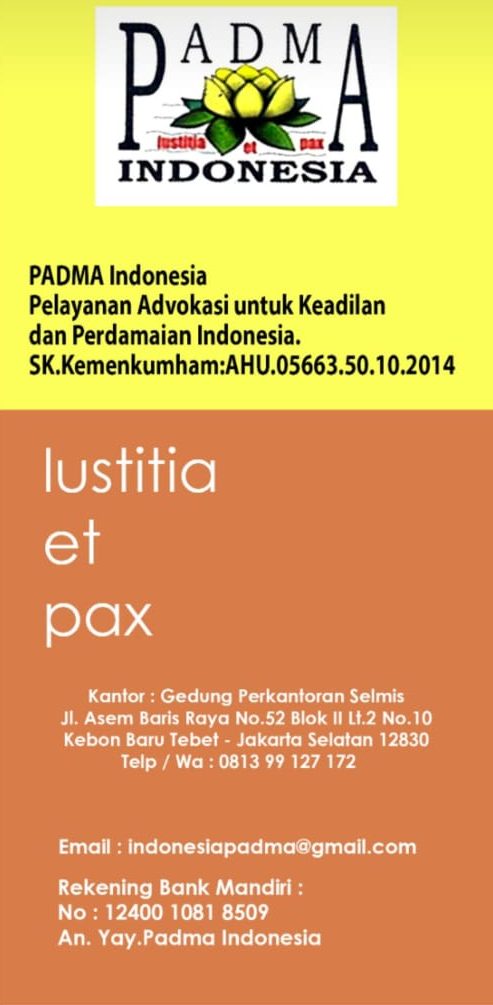 PADMA
Iustitia et pax
INDONESIA

PADMA Indonesia
Pelayanan Advokasi untuk Keadilan
dan Perdamaian Indonesia.
SK.Kemenkumham:AHU.05663.50.10.2014

Iustitia
et
pax

Kantor : Gedung Perkantoran Selmis
Jl. Asem Baris Raya No.52 Blok II Lt.2 No.10
Kebon Baru Tebet - Jakarta Selatan 12830
Telp / Wa : 0813 99 127 172

Email : indonesiapadma@gmail.com

Rekening Bank Mandiri :
No : 12400 1081 8509
An. Yay.Padma Indonesia